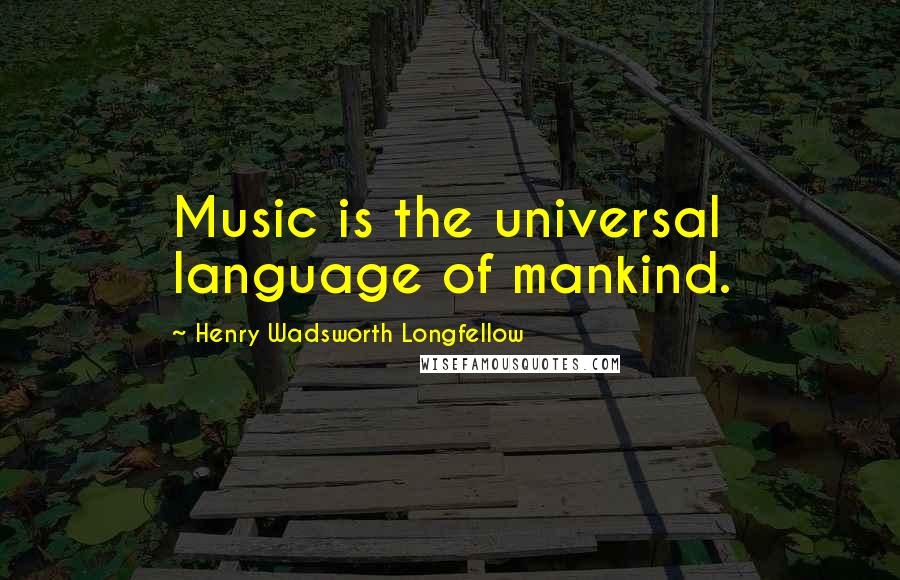 Music is the universal language of mankind.

~ Henry Wadsworth Longfellow

WISEFAMOUSQUOTES.COM